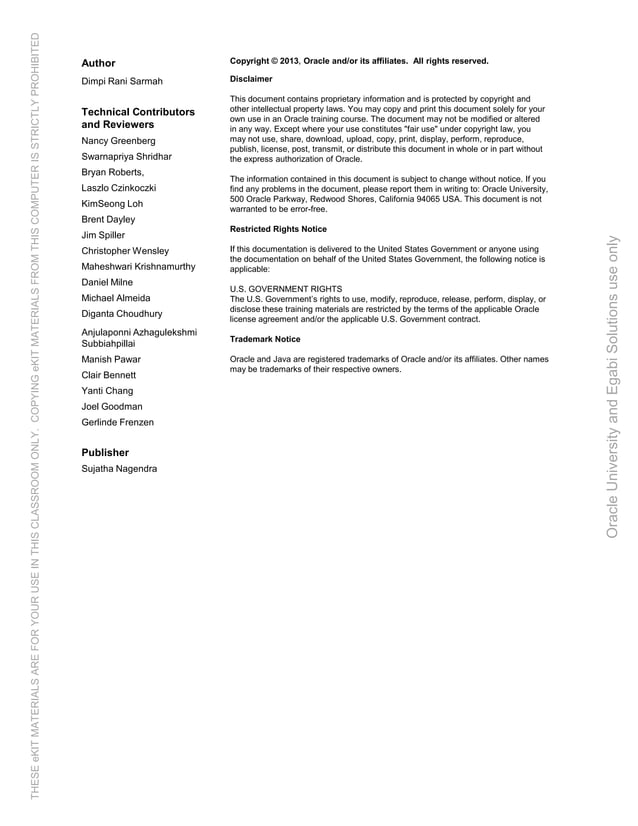 THESE eKIT MATERIALS ARE FOR YOUR USE IN THIS CLASSROOM ONLY. COPYING eKIT MATERIALS FROM THIS COMPUTER IS STRICTLY PROHIBITED

Author

Dimpi Rani Sarmah

Technical Contributors and Reviewers

Nancy Greenberg

Swarnapriya Shridhar

Bryan Roberts,

Laszlo Czinkoczki

KimSeong Loh

Brent Dayley

Jim Spiller

Christopher Wensley

Maheshwari Krishnamurthy

Daniel Milne

Michael Almeida

Diganta Choudhury

Anjulaponni Azhagulekshmi Subbiahpillai

Manish Pawar

Clair Bennett

Yanti Chang

Joel Goodman

Gerlinde Frenzen

Publisher

Sujatha Nagendra

Copyright © 2013, Oracle and/or its affiliates. All rights reserved.

Disclaimer

This document contains proprietary information and is protected by copyright and other intellectual property laws. You may copy and print this document solely for your own use in an Oracle training course. The document may not be modified or altered in any way. Except where your use constitutes "fair use" under copyright law, you may not use, share, download, upload, copy, print, display, perform, reproduce, publish, license, post, transmit, or distribute this document in whole or in part without the express authorization of Oracle.

The information contained in this document is subject to change without notice. If you find any problems in the document, please report them in writing to: Oracle University, 500 Oracle Parkway, Redwood Shores, California 94065 USA. This document is not warranted to be error-free.

Restricted Rights Notice

If this documentation is delivered to the United States Government or anyone using the documentation on behalf of the United States Government, the following notice is applicable:

U.S. GOVERNMENT RIGHTS
The U.S. Government's rights to use, modify, reproduce, release, perform, display, or disclose these training materials are restricted by the terms of the applicable Oracle license agreement and/or the applicable U.S. Government contract.

Trademark Notice

Oracle and Java are registered trademarks of Oracle and/or its affiliates. Other names may be trademarks of their respective owners.

Oracle University and Egabi Solutions use only